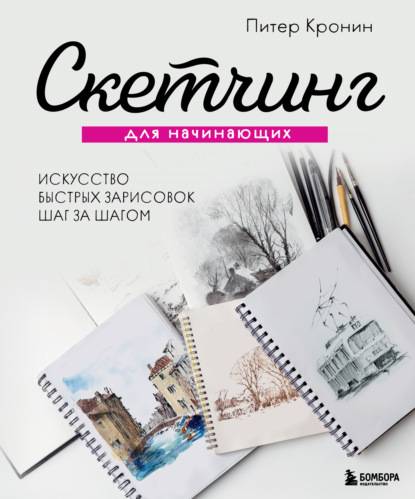 Питер Кронин

Скетчинг

для начинающих

ИСКУССТВО
БЫСТРЫХ ЗАРИСОВОК
ШАГ ЗА ШАГОМ

БОМБОРА
ИЗДАТЕЛЬСТВО